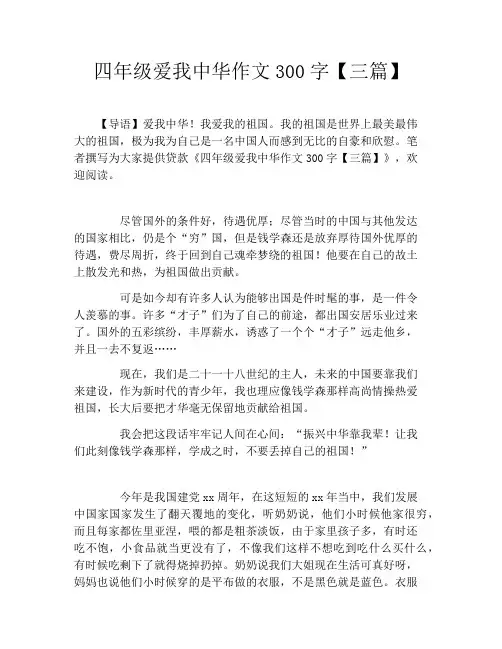 四年级爱我中华作文 300 字【三篇】

【导语】爱我中华！我爱我的祖国。我的祖国是世界上最美最伟大的祖国，极为我为自己是一名中国人而感到无比的自豪和欣慰。笔者撰写为大家提供贷款《四年级爱我中华作文 300 字【三篇】》，欢迎阅读。

尽管国外的条件好，待遇优厚；尽管当时的中国与其他发达的国家相比，仍是个“穷”国，但是钱学森还是放弃厚待国外优厚的待遇，费尽周折，终于回到自己魂牵梦绕的祖国！他要在自己的故土上散发光和热，为祖国做出贡献。

可是如今却有许多人认为能够出国是件时髦的事，是一件令人羡慕的事。许多“才子”们为了自己的前途，都出国安居乐业过来了。国外的五彩缤纷，丰厚薪水，诱惑了一个个“才子”远走他乡，并且一去不复返……

现在，我们是二十一十八世纪的主人，未来的中国要靠我们来建设，作为新时代的青少年，我也理应像钱学森那样高尚情操热爱祖国，长大后要把才华毫无保留地贡献给祖国。

我会把这段话牢牢记人间在心间：“振兴中华靠我辈！让我们此刻像钱学森那样，学成之时，不要丢掉自己的祖国！”

今年是我国建党 xx 周年，在这短短的 xx 年当中，我们发展中国家国家发生了翻天覆地的变化，听奶奶说，他们小时候他家很穷，而且每家都佐里亚涅，喂的都是粗茶淡饭，由于家里孩子多，有时还吃不饱，小食品就当更没有了，不像我们这样不想吃到吃什么买什么，有时候吃剩下了就得烧掉扔掉。奶奶说我们大姐现在生活可真好呀，妈妈也说他们小时候穿的是平布做的衣服，不是黑色就是蓝色。衣服